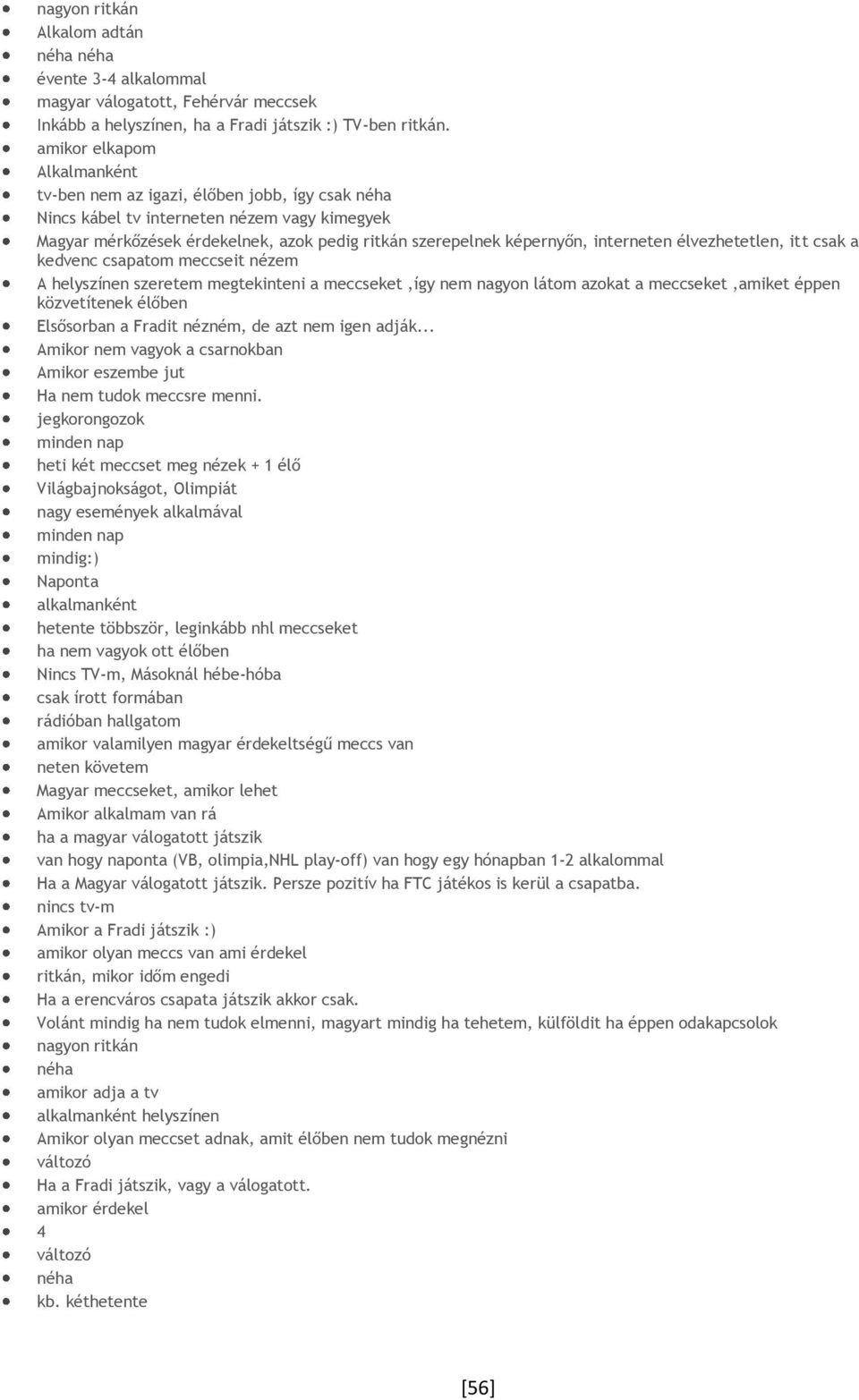 - nagyon ritkán
- Alkalom adtán
- néha néha
- évente 3-4 alkalommal
- magyar válogatott, Fehérvár meccsek
- Inkább a helyszínen, ha a Fradi játszik :) TV-ben ritkán.
- amikor elkapom
- Alkalmanként
- tv-ben nem az igazi, élőben jobb, így csak néha
- Nincs kábel tv interneten nézem vagy kimegyek
- Magyar mérkőzések érdekelnek, azok pedig ritkán szerepelnek képernyőn, interneten élvezhetetlen, itt csak a kedvenc csapatom meccseit nézem
- A helyszínen szeretem megtekinteni a meccseket ,így nem nagyon látom azokat a meccseket ,amiket éppen közvetítenek élőben
- Elsősorban a Fradit nézném, de azt nem igen adják...
- Amikor nem vagyok a csarnokban
- Amikor eszembe jut
- Ha nem tudok meccsre menni.
- jegkorongozok
- minden nap
- heti két meccset meg nézek + 1 élő
- Világbajnokságot, Olimpiát
- nagy események alkalmával
- minden nap
- mindig:)
- Naponta
- alkalmanként
- hetente többször, leginkább nhl meccseket
- ha nem vagyok ott élőben
- Nincs TV-m, Másoknál hébe-hóba
- csak írott formában
- rádióban hallgatom
- amikor valamilyen magyar érdekeltségű meccs van
- neten követem
- Magyar meccseket, amikor lehet
- Amikor alkalmam van rá
- ha a magyar válogatott játszik
- van hogy naponta (VB, olimpia,NHL play-off) van hogy egy hónapban 1-2 alkalommal
- Ha a Magyar válogatott játszik. Persze pozitív ha FTC játékos is kerül a csapatba.
- nincs tv-m
- Amikor a Fradi játszik :)
- amikor olyan meccs van ami érdekel
- ritkán, mikor időm engedi
- Ha a erencváros csapata játszik akkor csak.
- Volánt mindig ha nem tudok elmenni, magyart mindig ha tehetem, külföldit ha éppen odakapcsolok
- nagyon ritkán
- néha
- amikor adja a tv
- alkalmanként helyszínen
- Amikor olyan meccset adnak, amit élőben nem tudok megnézni
- változó
- Ha a Fradi játszik, vagy a válogatott.
- amikor érdekel
- 4
- változó
- néha
- kb. kéthetente

[56]